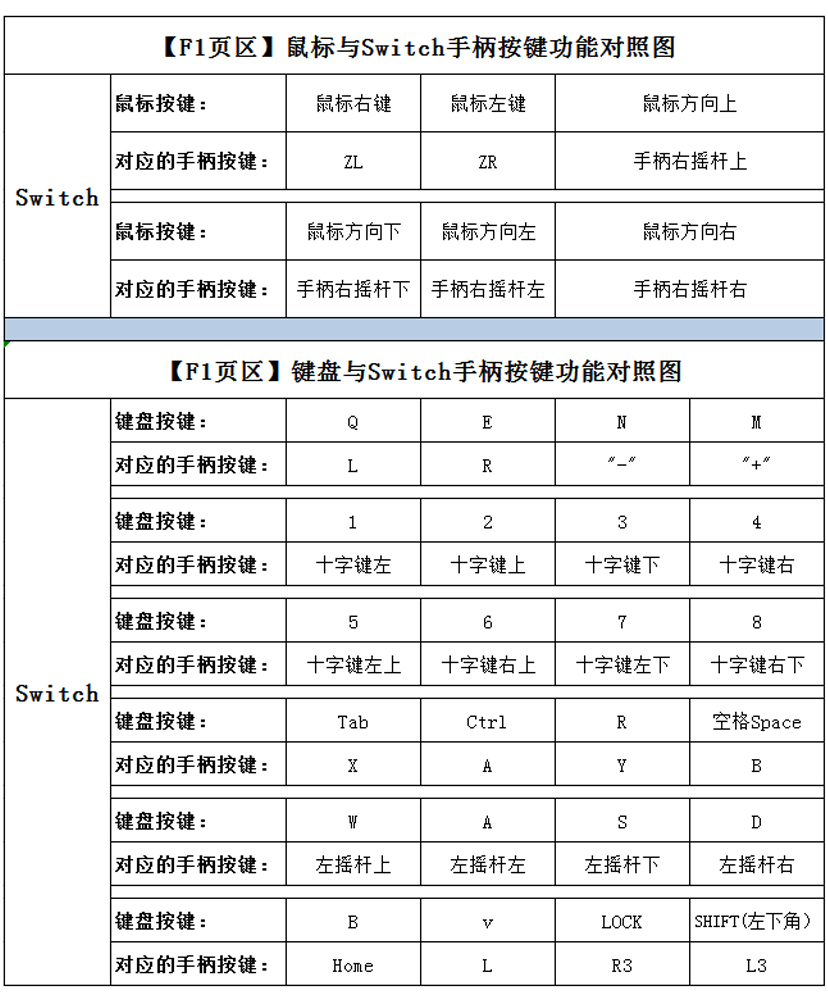 【F1页区】鼠标与Switch手柄按键功能对照图

| Switch | 鼠标按键： | 鼠标右键 | 鼠标左键 | 鼠标方向上 |
|---|---|---|---|---|
| | 对应的手柄按键： | ZL | ZR | 手柄右摇杆上 |
| | 鼠标按键： | 鼠标方向下 | 鼠标方向左 | 鼠标方向右 |
| | 对应的手柄按键： | 手柄右摇杆下 | 手柄右摇杆左 | 手柄右摇杆右 |

【F1页区】键盘与Switch手柄按键功能对照图

| Switch | 键盘按键： | Q | E | N | M |
|---|---|---|---|---|---|
| | 对应的手柄按键： | L | R | "-" | "+" |
| | 键盘按键： | 1 | 2 | 3 | 4 |
| | 对应的手柄按键： | 十字键左 | 十字键上 | 十字键下 | 十字键右 |
| | 键盘按键： | 5 | 6 | 7 | 8 |
| | 对应的手柄按键： | 十字键左上 | 十字键右上 | 十字键左下 | 十字键右下 |
| | 键盘按键： | Tab | Ctrl | R | 空格Space |
| | 对应的手柄按键： | X | A | Y | B |
| | 键盘按键： | W | A | S | D |
| | 对应的手柄按键： | 左摇杆上 | 左摇杆左 | 左摇杆下 | 左摇杆右 |
| | 键盘按键： | B | v | LOCK | SHIFT(左下角) |
| | 对应的手柄按键： | Home | L | R3 | L3 |